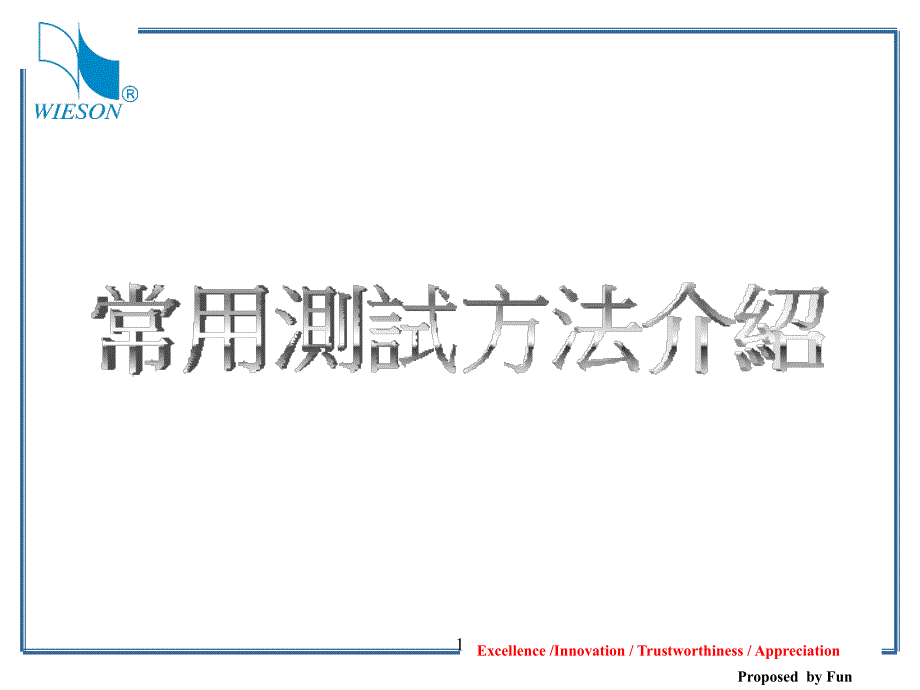 WIESON®

常用測試方法介紹

1

Excellence /Innovation / Trustworthiness / Appreciation

Proposed by Fun